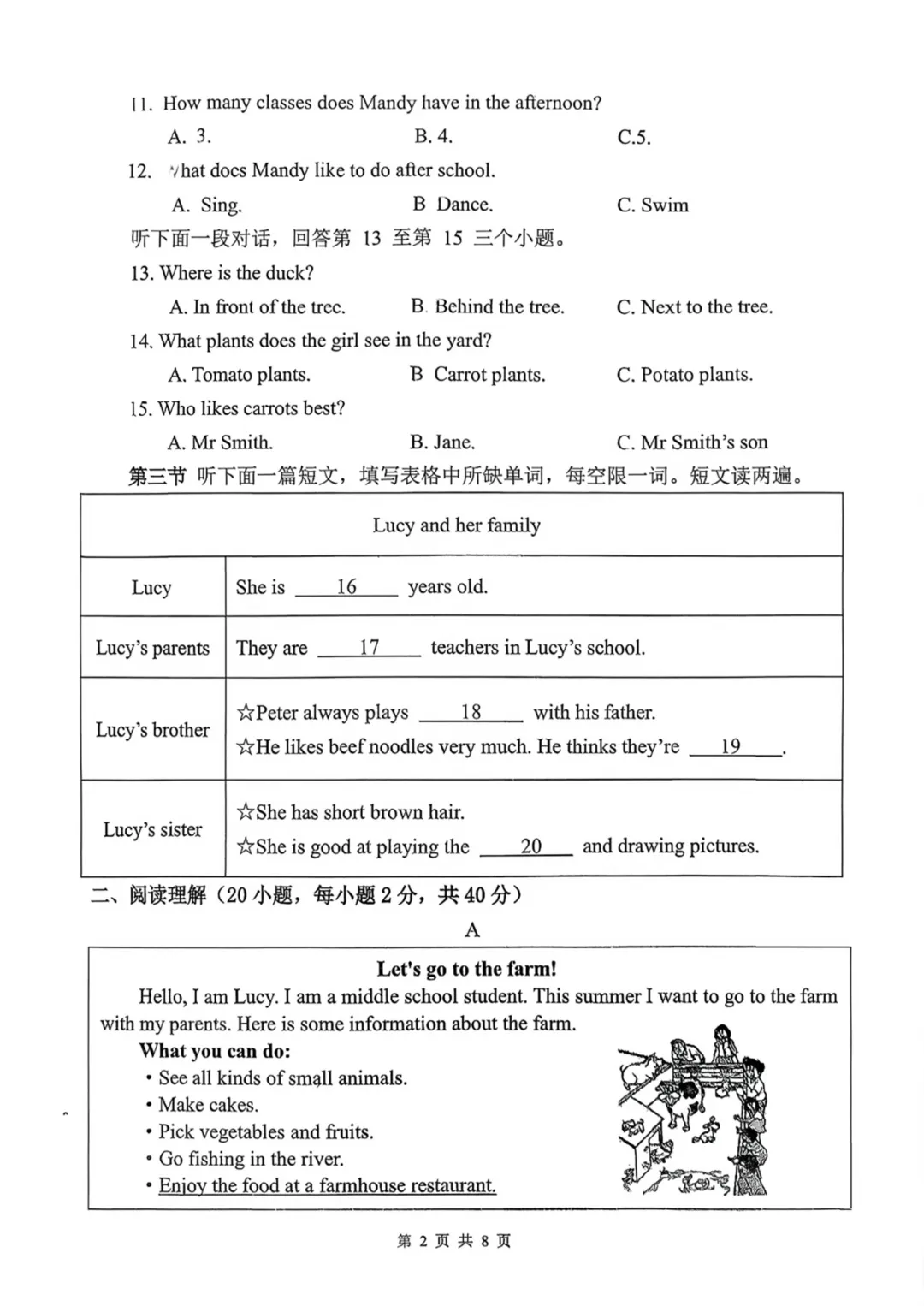 11. How many classes does Mandy have in the afternoon?

A. 3. B. 4. C.5.

12. What does Mandy like to do after school.

A. Sing. B Dance. C. Swim

听下面一段对话，回答第 13 至第 15 三个小题。

13. Where is the duck?

A. In front of the tree. B. Behind the tree. C. Next to the tree.

14. What plants does the girl see in the yard?

A. Tomato plants. B Carrot plants. C. Potato plants.

15. Who likes carrots best?

A. Mr Smith. B. Jane. C. Mr Smith's son

第三节 听下面一篇短文，填写表格中所缺单词，每空限一词。短文读两遍。

| Lucy and her family | |
|---|---|
| Lucy | She is ___16___ years old. |
| Lucy's parents | They are ___17___ teachers in Lucy's school. |
| Lucy's brother | ☆Peter always plays ___18___ with his father. ☆He likes beef noodles very much. He thinks they're ___19___. |
| Lucy's sister | ☆She has short brown hair. ☆She is good at playing the ___20___ and drawing pictures. |

二、阅读理解（20 小题，每小题 2 分，共 40 分）

A

Let's go to the farm!

Hello, I am Lucy. I am a middle school student. This summer I want to go to the farm with my parents. Here is some information about the farm.

What you can do:

• See all kinds of small animals.
• Make cakes.
• Pick vegetables and fruits.
• Go fishing in the river.
• Enjoy the food at a farmhouse restaurant.

第 2 页 共 8 页